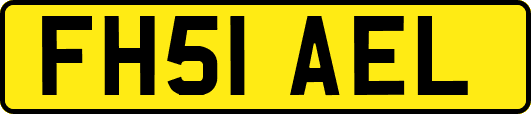 FH51 AEL